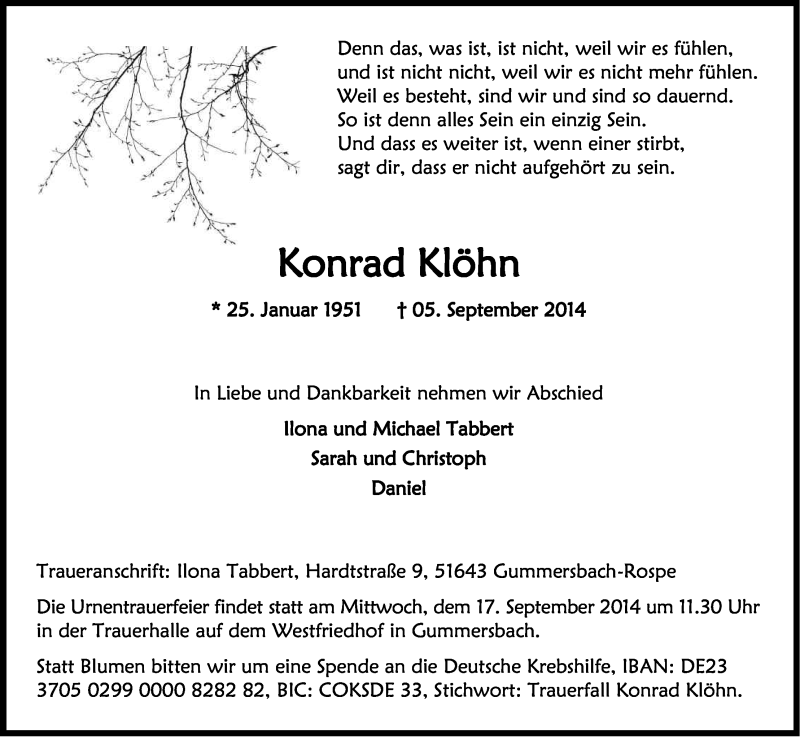 Denn das, was ist, ist nicht, weil wir es fühlen,
und ist nicht nicht, weil wir es nicht mehr fühlen.
Weil es besteht, sind wir und sind so dauernd.
So ist denn alles Sein ein einzig Sein.
Und dass es weiter ist, wenn einer stirbt,
sagt dir, dass er nicht aufgehört zu sein.

Konrad Klöhn

* 25. Januar 1951 † 05. September 2014

In Liebe und Dankbarkeit nehmen wir Abschied

Ilona und Michael Tabbert
Sarah und Christoph
Daniel

Traueranschrift: Ilona Tabbert, Hardtstraße 9, 51643 Gummersbach-Rospe

Die Urnentrauerfeier findet statt am Mittwoch, dem 17. September 2014 um 11.30 Uhr in der Trauerhalle auf dem Westfriedhof in Gummersbach.

Statt Blumen bitten wir um eine Spende an die Deutsche Krebshilfe, IBAN: DE23 3705 0299 0000 8282 82, BIC: COKSDE 33, Stichwort: Trauerfall Konrad Klöhn.